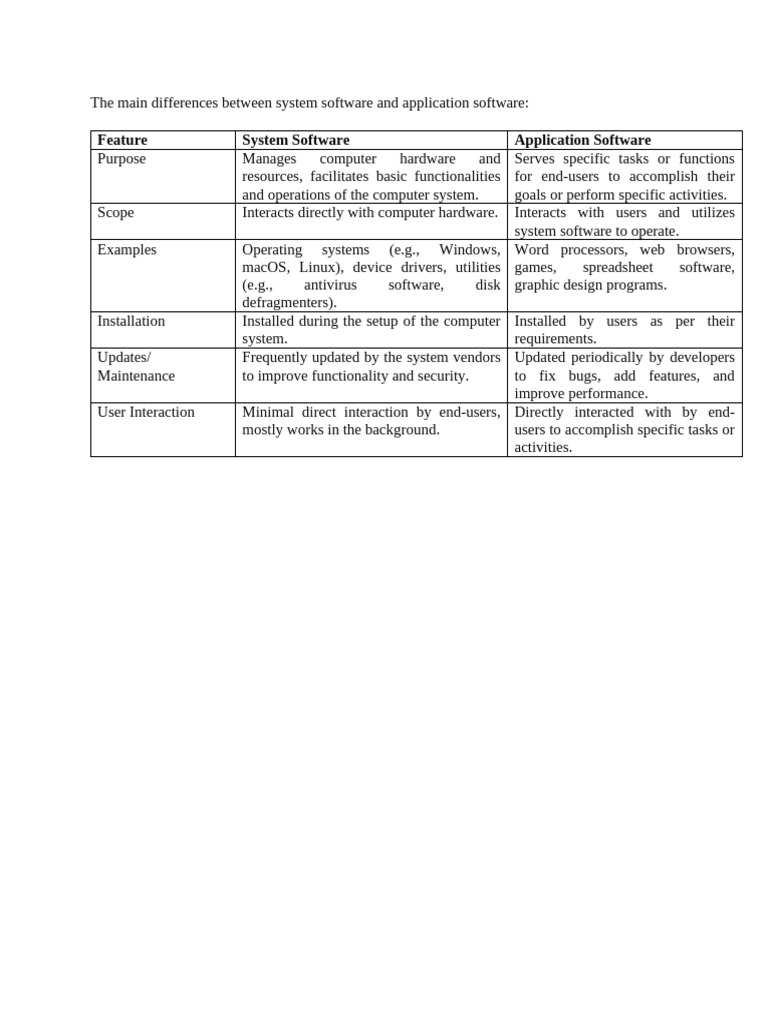 The main differences between system software and application software:

| Feature | System Software | Application Software |
|---|---|---|
| Purpose | Manages computer hardware and resources, facilitates basic functionalities and operations of the computer system. | Serves specific tasks or functions for end-users to accomplish their goals or perform specific activities. |
| Scope | Interacts directly with computer hardware. | Interacts with users and utilizes system software to operate. |
| Examples | Operating systems (e.g., Windows, macOS, Linux), device drivers, utilities (e.g., antivirus software, disk defragmenters). | Word processors, web browsers, games, spreadsheet software, graphic design programs. |
| Installation | Installed during the setup of the computer system. | Installed by users as per their requirements. |
| Updates/ Maintenance | Frequently updated by the system vendors to improve functionality and security. | Updated periodically by developers to fix bugs, add features, and improve performance. |
| User Interaction | Minimal direct interaction by end-users, mostly works in the background. | Directly interacted with by end-users to accomplish specific tasks or activities. |